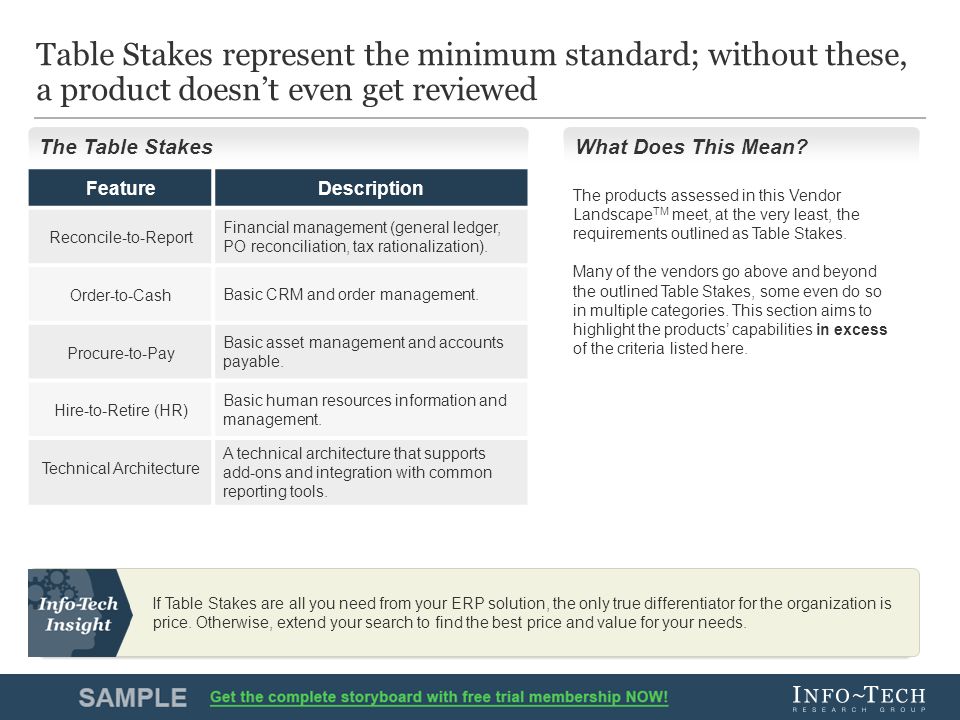 Table Stakes represent the minimum standard; without these, a product doesn't even get reviewed

The Table Stakes

| Feature | Description |
|---|---|
| Reconcile-to-Report | Financial management (general ledger, PO reconciliation, tax rationalization). |
| Order-to-Cash | Basic CRM and order management. |
| Procure-to-Pay | Basic asset management and accounts payable. |
| Hire-to-Retire (HR) | Basic human resources information and management. |
| Technical Architecture | A technical architecture that supports add-ons and integration with common reporting tools. |

What Does This Mean?

The products assessed in this Vendor Landscape$^{TM}$ meet, at the very least, the requirements outlined as Table Stakes.

Many of the vendors go above and beyond the outlined Table Stakes, some even do so in multiple categories. This section aims to highlight the products' capabilities in excess of the criteria listed here.

Info-Tech Insight

If Table Stakes are all you need from your ERP solution, the only true differentiator for the organization is price. Otherwise, extend your search to find the best price and value for your needs.

SAMPLE Get the complete storyboard with free trial membership NOW!

INFO~TECH RESEARCH GROUP